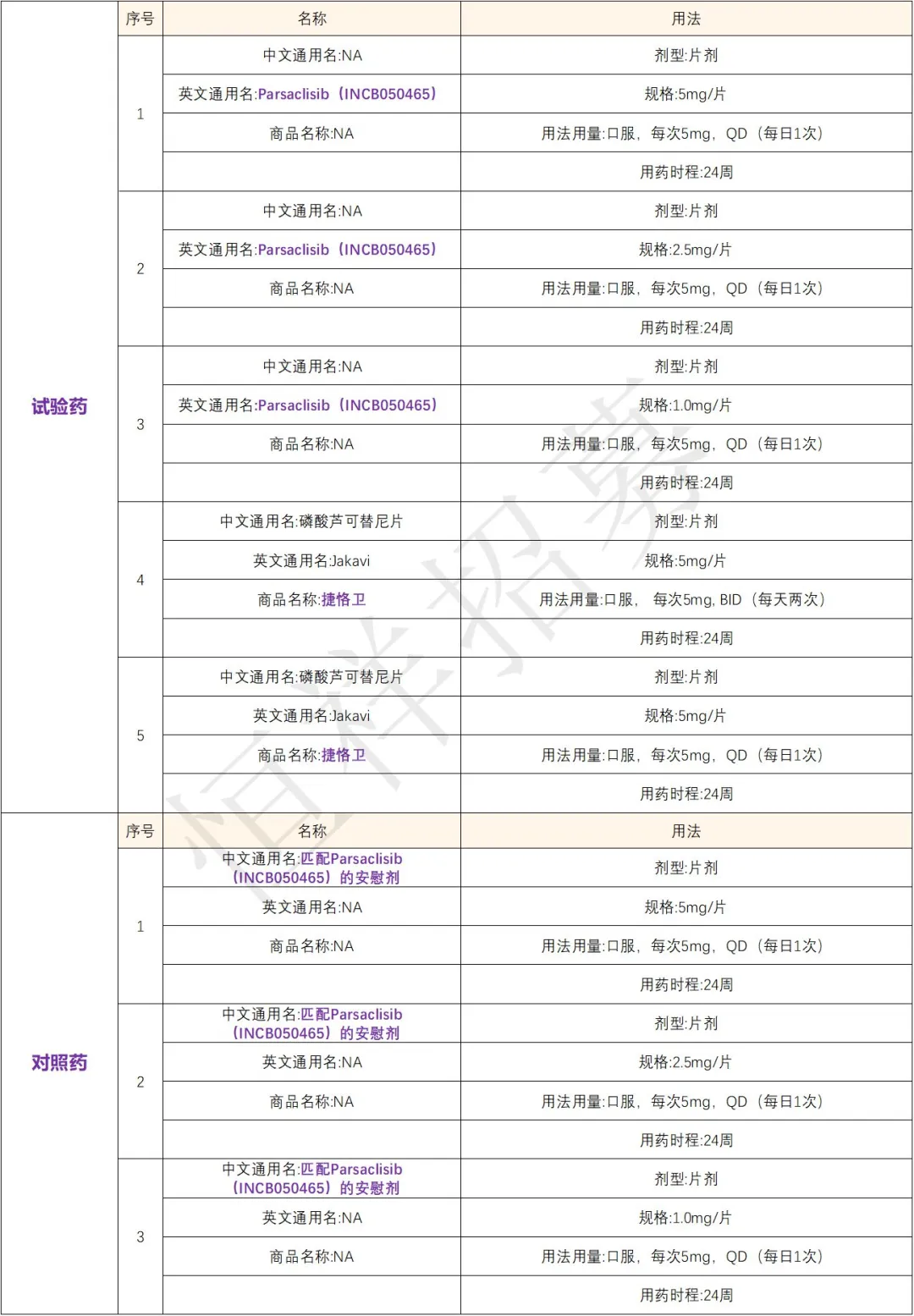 | | 序号 | 名称 | 用法 |
|---|---|---|---|
| 试验药 | 1 | 中文通用名:NA | 剂型:片剂 |
| | | 英文通用名:Parsaclisib（INCB050465） | 规格:5mg/片 |
| | | 商品名称:NA | 用法用量:口服，每次5mg，QD（每日1次） |
| | | | 用药时程:24周 |
| | 2 | 中文通用名:NA | 剂型:片剂 |
| | | 英文通用名:Parsaclisib（INCB050465） | 规格:2.5mg/片 |
| | | 商品名称:NA | 用法用量:口服，每次5mg，QD（每日1次） |
| | | | 用药时程:24周 |
| | 3 | 中文通用名:NA | 剂型:片剂 |
| | | 英文通用名:Parsaclisib（INCB050465） | 规格:1.0mg/片 |
| | | 商品名称:NA | 用法用量:口服，每次5mg，QD（每日1次） |
| | | | 用药时程:24周 |
| | 4 | 中文通用名:磷酸芦可替尼片 | 剂型:片剂 |
| | | 英文通用名:Jakavi | 规格:5mg/片 |
| | | 商品名称:捷恪卫 | 用法用量:口服， 每次5mg, BID（每天两次） |
| | | | 用药时程:24周 |
| | 5 | 中文通用名:磷酸芦可替尼片 | 剂型:片剂 |
| | | 英文通用名:Jakavi | 规格:5mg/片 |
| | | 商品名称:捷恪卫 | 用法用量:口服，每次5mg，QD（每日1次） |
| | | | 用药时程:24周 |
| 对照药 | 序号 | 名称 | 用法 |
| | 1 | 中文通用名:匹配Parsaclisib（INCB050465）的安慰剂 | 剂型:片剂 |
| | | 英文通用名:NA | 规格:5mg/片 |
| | | 商品名称:NA | 用法用量:口服，每次5mg，QD（每日1次） |
| | | | 用药时程:24周 |
| | 2 | 中文通用名:匹配Parsaclisib（INCB050465）的安慰剂 | 剂型:片剂 |
| | | 英文通用名:NA | 规格:2.5mg/片 |
| | | 商品名称:NA | 用法用量:口服，每次5mg，QD（每日1次） |
| | | | 用药时程:24周 |
| | 3 | 中文通用名:匹配Parsaclisib（INCB050465）的安慰剂 | 剂型:片剂 |
| | | 英文通用名:NA | 规格:1.0mg/片 |
| | | 商品名称:NA | 用法用量:口服，每次5mg，QD（每日1次） |
| | | | 用药时程:24周 |

恒祥招募